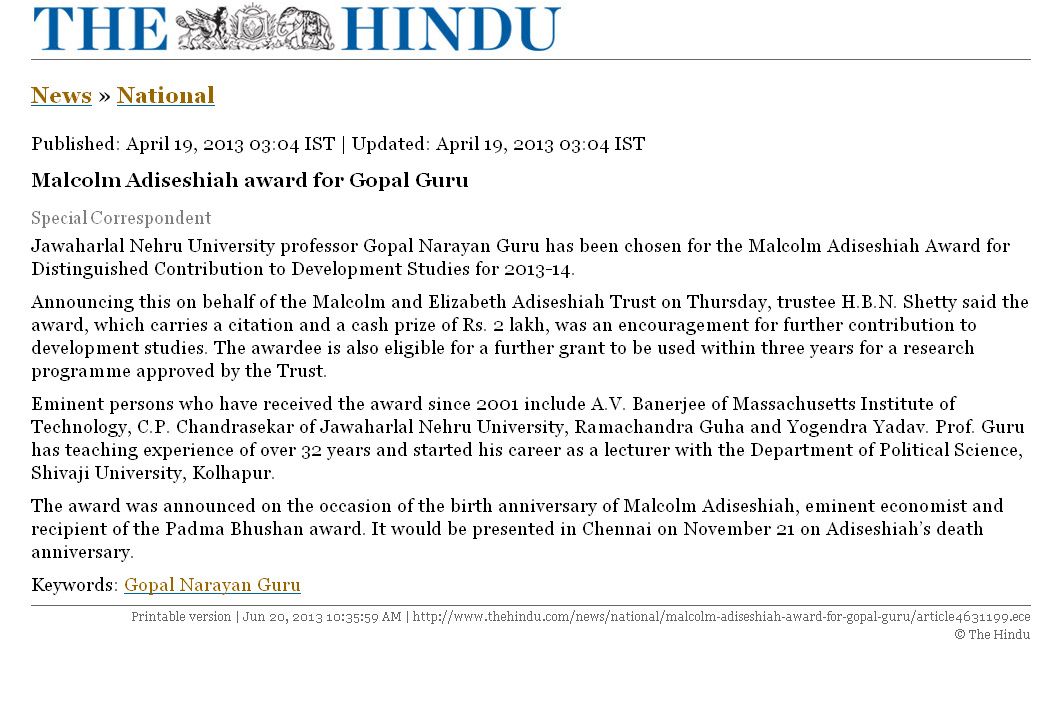 THE HINDU

News » National

Published: April 19, 2013 03:04 IST | Updated: April 19, 2013 03:04 IST

Malcolm Adiseshiah award for Gopal Guru

Special Correspondent

Jawaharlal Nehru University professor Gopal Narayan Guru has been chosen for the Malcolm Adiseshiah Award for Distinguished Contribution to Development Studies for 2013-14.

Announcing this on behalf of the Malcolm and Elizabeth Adiseshiah Trust on Thursday, trustee H.B.N. Shetty said the award, which carries a citation and a cash prize of Rs. 2 lakh, was an encouragement for further contribution to development studies. The awardee is also eligible for a further grant to be used within three years for a research programme approved by the Trust.

Eminent persons who have received the award since 2001 include A.V. Banerjee of Massachusetts Institute of Technology, C.P. Chandrasekar of Jawaharlal Nehru University, Ramachandra Guha and Yogendra Yadav. Prof. Guru has teaching experience of over 32 years and started his career as a lecturer with the Department of Political Science, Shivaji University, Kolhapur.

The award was announced on the occasion of the birth anniversary of Malcolm Adiseshiah, eminent economist and recipient of the Padma Bhushan award. It would be presented in Chennai on November 21 on Adiseshiah's death anniversary.

Keywords: Gopal Narayan Guru

Printable version | Jun 20, 2013 10:35:59 AM | http://www.thehindu.com/news/national/malcolm-adiseshiah-award-for-gopal-guru/article4631199.ece
© The Hindu